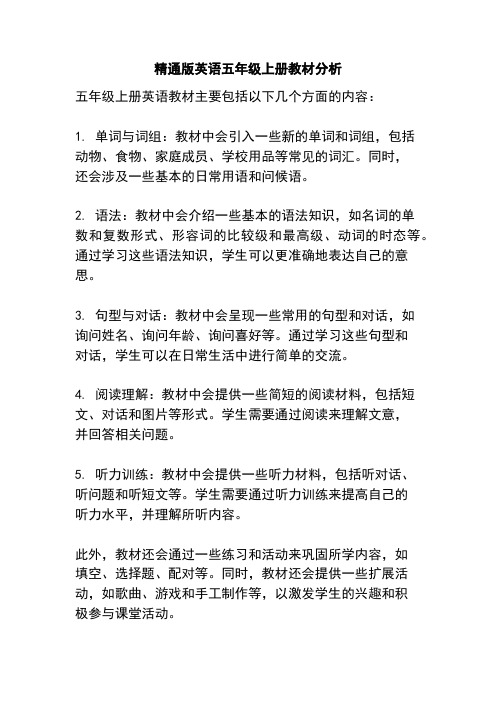 精通版英语五年级上册教材分析

五年级上册英语教材主要包括以下几个方面的内容：

1. 单词与词组：教材中会引入一些新的单词和词组，包括动物、食物、家庭成员、学校用品等常见的词汇。同时，还会涉及一些基本的日常用语和问候语。

2. 语法：教材中会介绍一些基本的语法知识，如名词的单数和复数形式、形容词的比较级和最高级、动词的时态等。通过学习这些语法知识，学生可以更准确地表达自己的意思。

3. 句型与对话：教材中会呈现一些常用的句型和对话，如询问姓名、询问年龄、询问喜好等。通过学习这些句型和对话，学生可以在日常生活中进行简单的交流。

4. 阅读理解：教材中会提供一些简短的阅读材料，包括短文、对话和图片等形式。学生需要通过阅读来理解文意，并回答相关问题。

5. 听力训练：教材中会提供一些听力材料，包括听对话、听问题和听短文等。学生需要通过听力训练来提高自己的听力水平，并理解所听内容。

此外，教材还会通过一些练习和活动来巩固所学内容，如填空、选择题、配对等。同时，教材还会提供一些扩展活动，如歌曲、游戏和手工制作等，以激发学生的兴趣和积极参与课堂活动。